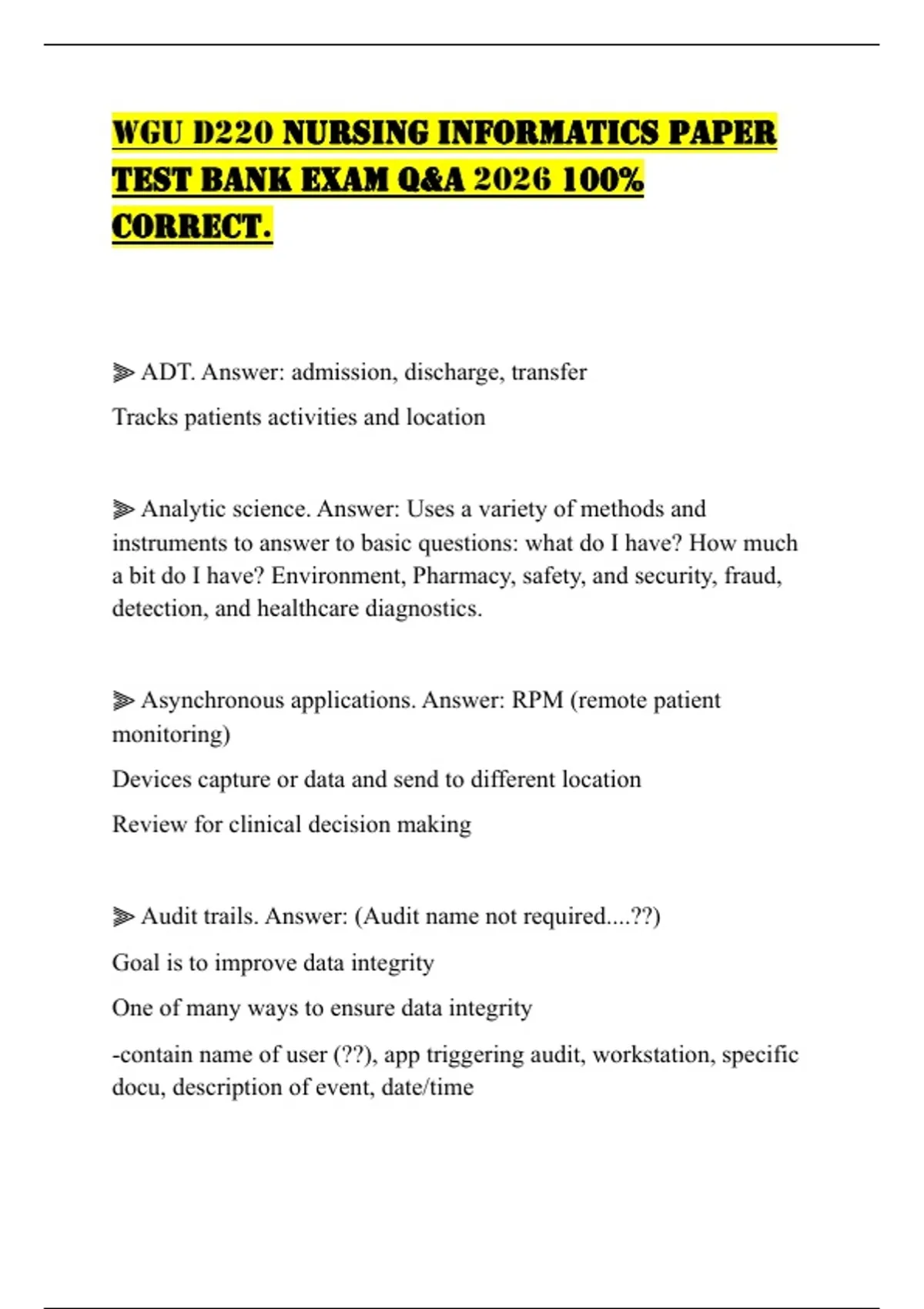 WGU D220 NURSING INFORMATICS PAPER TEST BANK EXAM Q&A 2026 100% CORRECT.

⫸ ADT. Answer: admission, discharge, transfer

Tracks patients activities and location

⫸ Analytic science. Answer: Uses a variety of methods and instruments to answer to basic questions: what do I have? How much a bit do I have? Environment, Pharmacy, safety, and security, fraud, detection, and healthcare diagnostics.

⫸ Asynchronous applications. Answer: RPM (remote patient monitoring)

Devices capture or data and send to different location

Review for clinical decision making

⫸ Audit trails. Answer: (Audit name not required....??)

Goal is to improve data integrity

One of many ways to ensure data integrity

-contain name of user (??), app triggering audit, workstation, specific docu, description of event, date/time